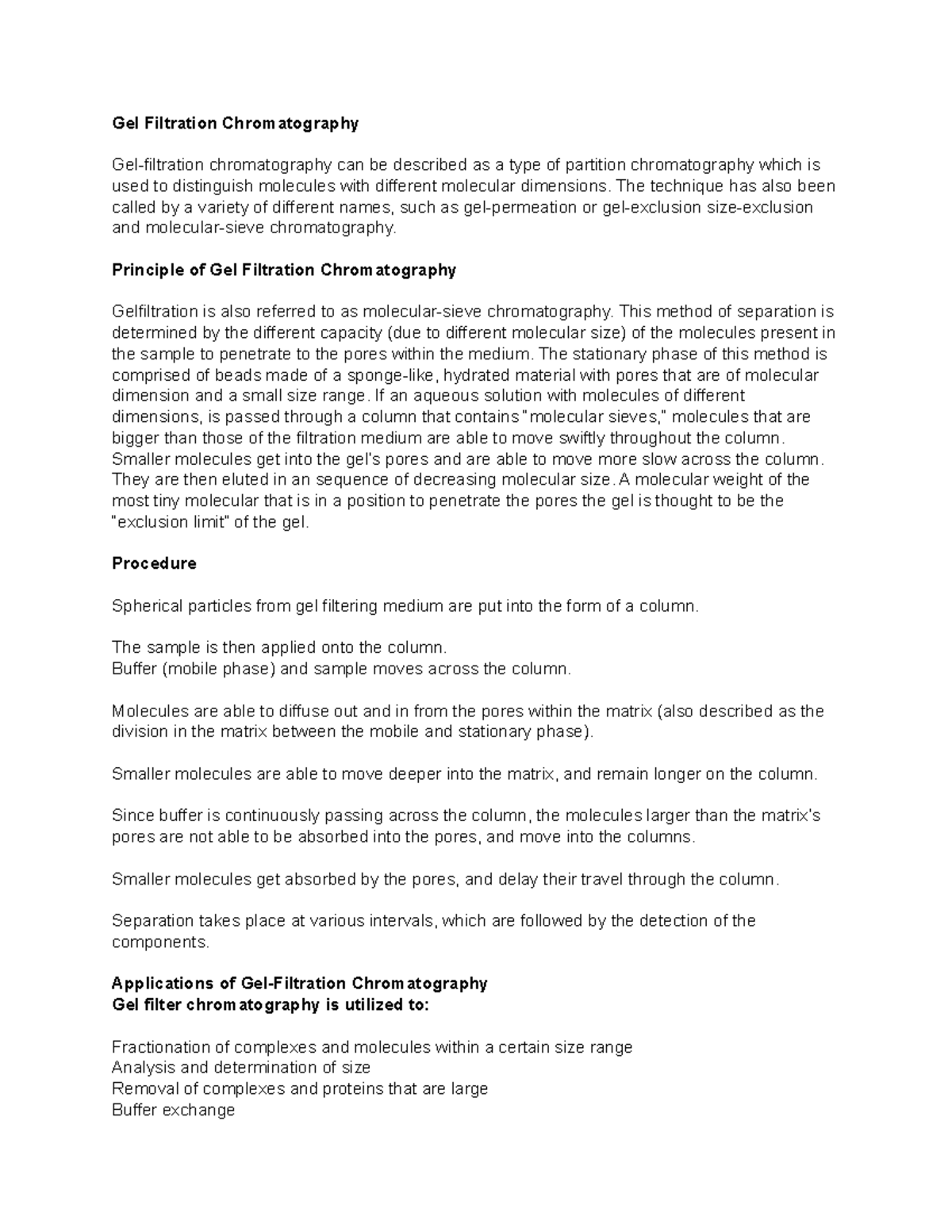 Gel Filtration Chromatography

Gel-filtration chromatography can be described as a type of partition chromatography which is used to distinguish molecules with different molecular dimensions. The technique has also been called by a variety of different names, such as gel-permeation or gel-exclusion size-exclusion and molecular-sieve chromatography.

Principle of Gel Filtration Chromatography

Gelfiltration is also referred to as molecular-sieve chromatography. This method of separation is determined by the different capacity (due to different molecular size) of the molecules present in the sample to penetrate to the pores within the medium. The stationary phase of this method is comprised of beads made of a sponge-like, hydrated material with pores that are of molecular dimension and a small size range. If an aqueous solution with molecules of different dimensions, is passed through a column that contains "molecular sieves," molecules that are bigger than those of the filtration medium are able to move swiftly throughout the column. Smaller molecules get into the gel's pores and are able to move more slow across the column. They are then eluted in an sequence of decreasing molecular size. A molecular weight of the most tiny molecular that is in a position to penetrate the pores the gel is thought to be the "exclusion limit" of the gel.

Procedure

Spherical particles from gel filtering medium are put into the form of a column.

The sample is then applied onto the column.
Buffer (mobile phase) and sample moves across the column.

Molecules are able to diffuse out and in from the pores within the matrix (also described as the division in the matrix between the mobile and stationary phase).

Smaller molecules are able to move deeper into the matrix, and remain longer on the column.

Since buffer is continuously passing across the column, the molecules larger than the matrix's pores are not able to be absorbed into the pores, and move into the columns.

Smaller molecules get absorbed by the pores, and delay their travel through the column.

Separation takes place at various intervals, which are followed by the detection of the components.

Applications of Gel-Filtration Chromatography
Gel filter chromatography is utilized to:

Fractionation of complexes and molecules within a certain size range
Analysis and determination of size
Removal of complexes and proteins that are large
Buffer exchange